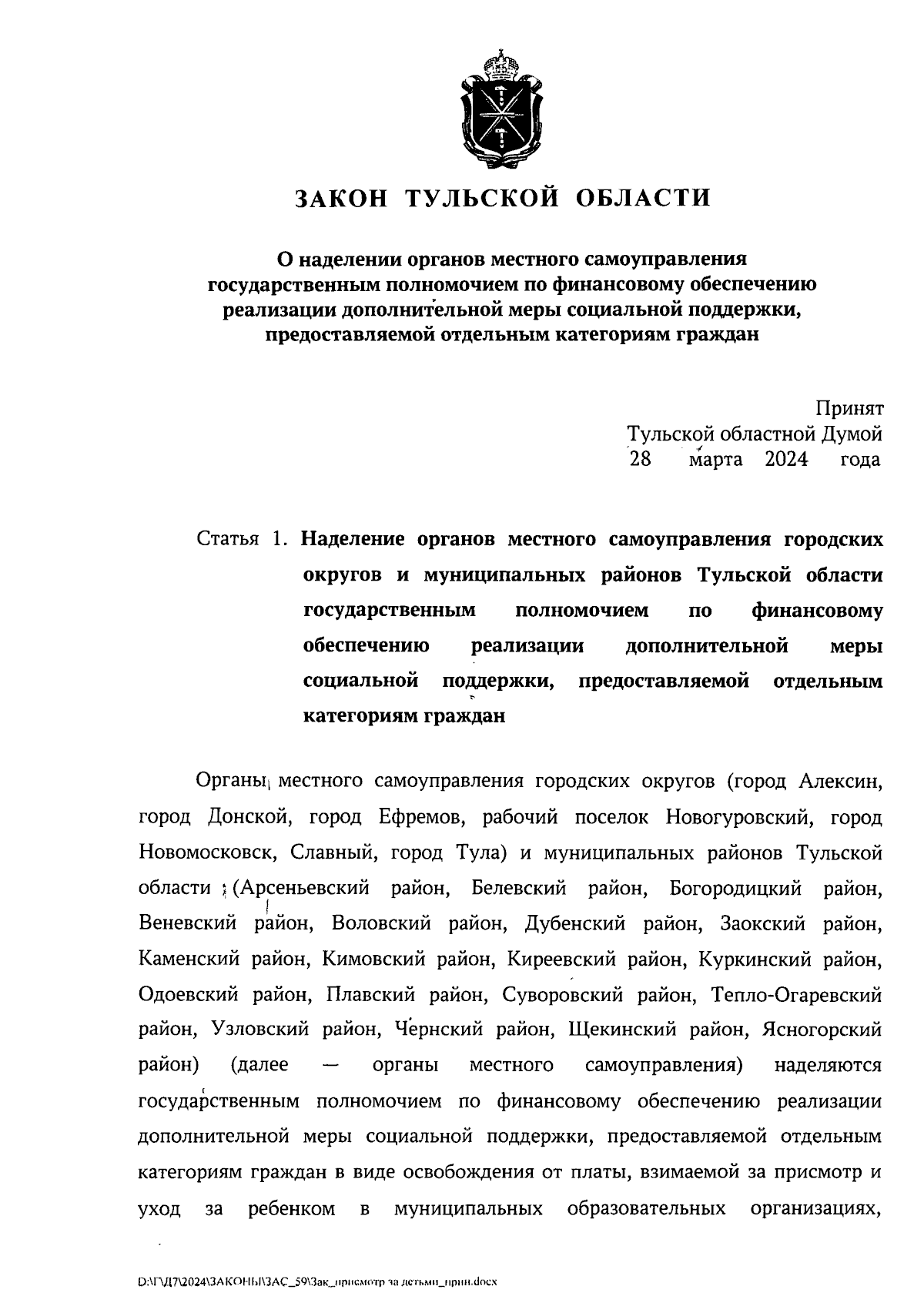 ЗАКОН ТУЛЬСКОЙ ОБЛАСТИ

О наделении органов местного самоуправления государственным полномочием по финансовому обеспечению реализации дополнительной меры социальной поддержки, предоставляемой отдельным категориям граждан

Принят
Тульской областной Думой
28 марта 2024 года

Статья 1. Наделение органов местного самоуправления городских округов и муниципальных районов Тульской области государственным полномочием по финансовому обеспечению реализации дополнительной меры социальной поддержки, предоставляемой отдельным категориям граждан

Органы местного самоуправления городских округов (город Алексин, город Донской, город Ефремов, рабочий поселок Новогуровский, город Новомосковск, Славный, город Тула) и муниципальных районов Тульской области (Арсеньевский район, Белевский район, Богородицкий район, Веневский район, Воловский район, Дубенский район, Заокский район, Каменский район, Кимовский район, Киреевский район, Куркинский район, Одоевский район, Плавский район, Суворовский район, Тепло-Огаревский район, Узловский район, Чернский район, Щекинский район, Ясногорский район) (далее — органы местного самоуправления) наделяются государственным полномочием по финансовому обеспечению реализации дополнительной меры социальной поддержки, предоставляемой отдельным категориям граждан в виде освобождения от платы, взимаемой за присмотр и уход за ребенком в муниципальных образовательных организациях,

D:\ГД7\2024\ЗАКОНЫ\ЗАС_59\Зак_присмотр за детьми_прин.docx